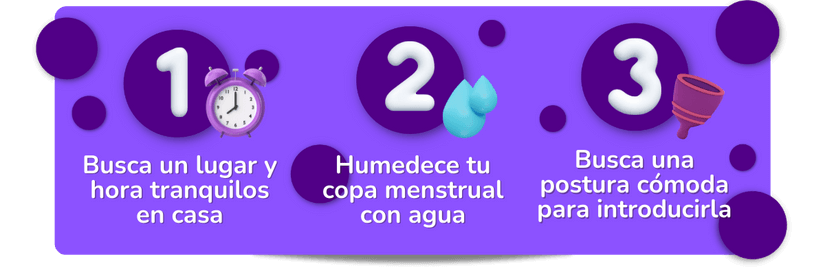 1

Busca un lugar y hora tranquilos en casa

2

Humedece tu copa menstrual con agua

3

Busca una postura cómoda para introducirla